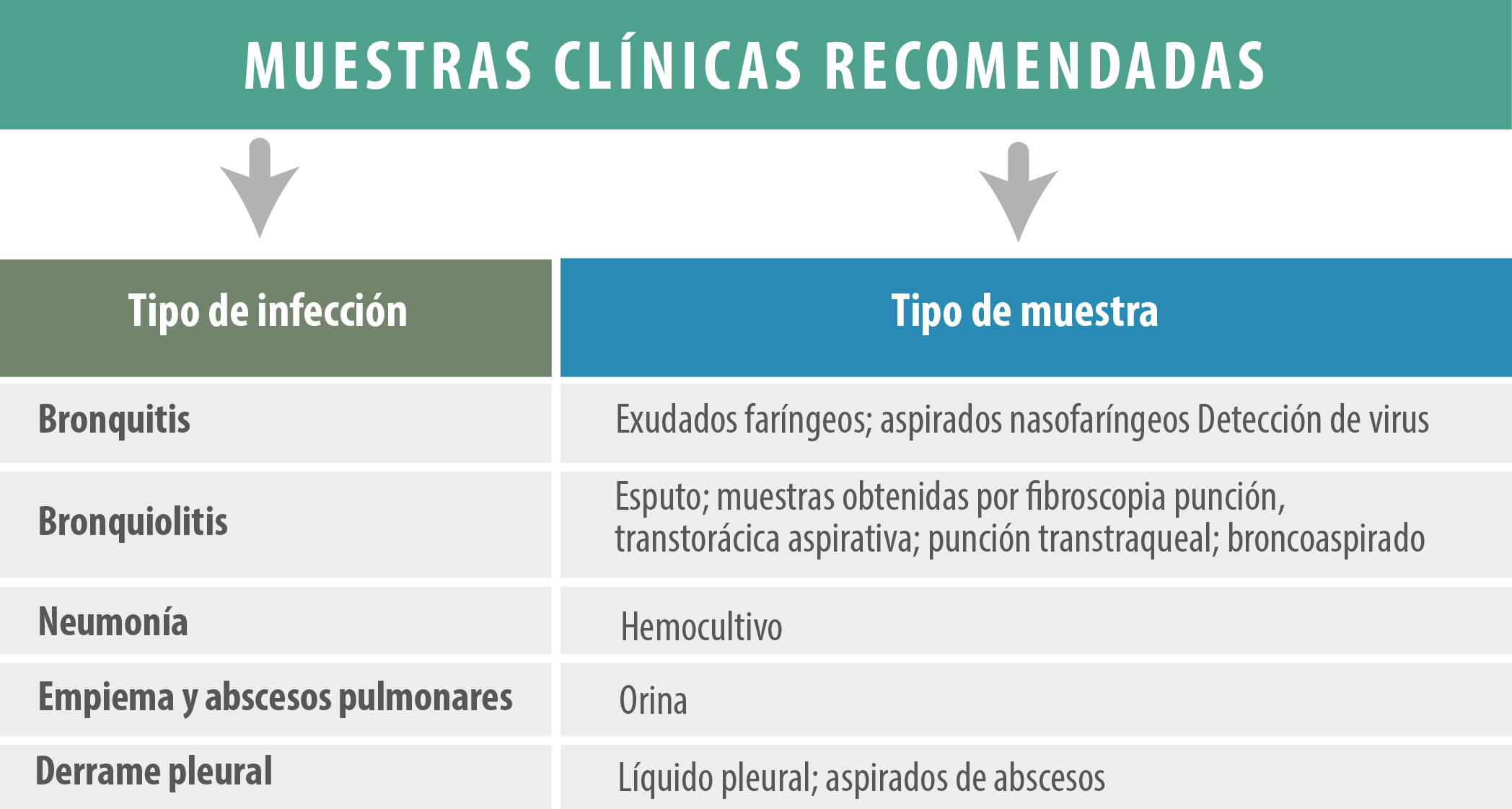 MUESTRAS CLÍNICAS RECOMENDADAS

| Tipo de infección | Tipo de muestra |
|---|---|
| Bronquitis | Exudados faríngeos; aspirados nasofaríngeos Detección de virus |
| Bronquiolitis | Esputo; muestras obtenidas por fibroscopia punción, transtorácica aspirativa; punción transtraqueal; broncoaspirado |
| Neumonía | Hemocultivo |
| Empiema y abscesos pulmonares | Orina |
| Derrame pleural | Líquido pleural; aspirados de abscesos |